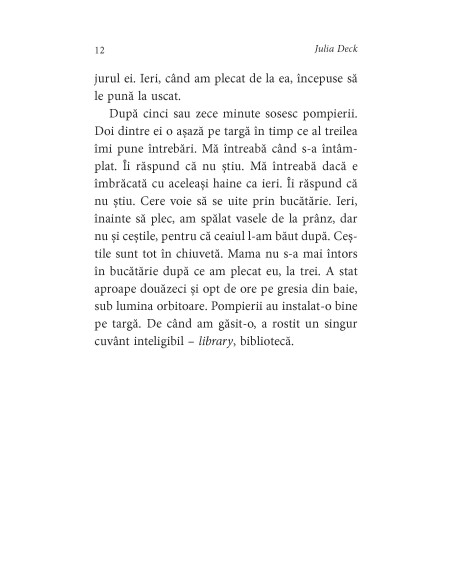 12 Julia Deck

jurul ei. Ieri, când am plecat de la ea, începuse să le pună la uscat.

După cinci sau zece minute sosesc pompierii. Doi dintre ei o așază pe targă în timp ce al treilea îmi pune întrebări. Mă întreabă când s-a întâmplat. Îi răspund că nu știu. Mă întreabă dacă e îmbrăcată cu aceleași haine ca ieri. Îi răspund că nu știu. Cere voie să se uite prin bucătărie. Ieri, înainte să plec, am spălat vasele de la prânz, dar nu și ceștile, pentru că ceaiul l-am băut după. Ceștile sunt tot în chiuvetă. Mama nu s-a mai întors în bucătărie după ce am plecat eu, la trei. A stat aproape douăzeci și opt de ore pe gresia din baie, sub lumina orbitoare. Pompierii au instalat-o bine pe targă. De când am găsit-o, a rostit un singur cuvânt inteligibil – library, bibliotecă.